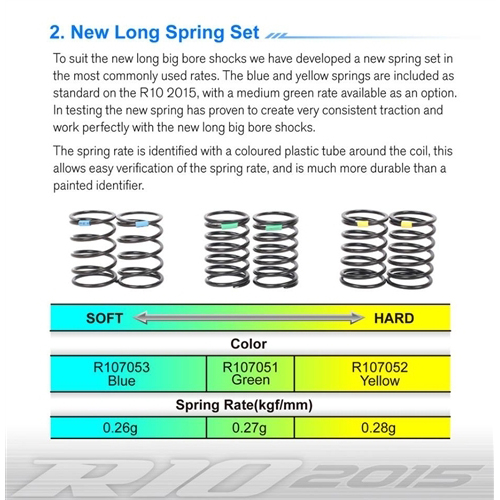 2. New Long Spring Set

To suit the new long big bore shocks we have developed a new spring set in the most commonly used rates. The blue and yellow springs are included as standard on the R10 2015, with a medium green rate available as an option. In testing the new spring has proven to create very consistent traction and work perfectly with the new long big bore shocks.

The spring rate is identified with a coloured plastic tube around the coil, this allows easy verification of the spring rate, and is much more durable than a painted identifier.

SOFT HARD

Color

| R107053 Blue | R107051 Green | R107052 Yellow |
|---|---|---|

Spring Rate(kgf/mm)

| 0.26g | 0.27g | 0.28g |
|---|---|---|

R10 2015